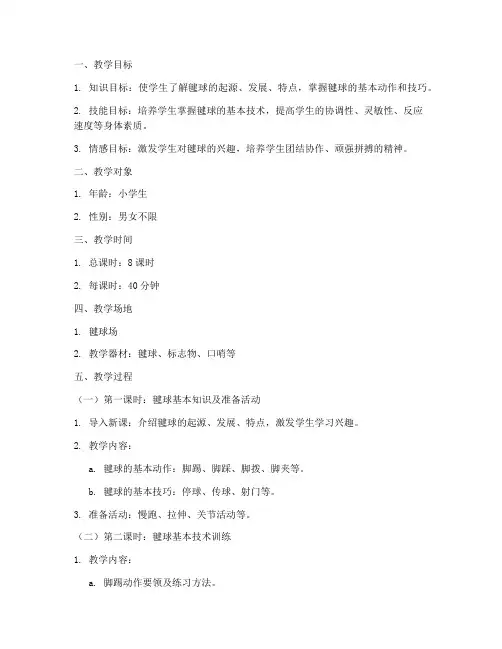 一、教学目标

1. 知识目标：使学生了解毽球的起源、发展、特点，掌握毽球的基本动作和技巧。

2. 技能目标：培养学生掌握毽球的基本技术，提高学生的协调性、灵敏性、反应速度等身体素质。

3. 情感目标：激发学生对毽球的兴趣，培养学生团结协作、顽强拼搏的精神。

二、教学对象

1. 年龄：小学生

2. 性别：男女不限

三、教学时间

1. 总课时：8 课时

2. 每课时：40 分钟

四、教学场地

1. 毽球场

2. 教学器材：毽球、标志物、口哨等

五、教学过程

（一）第一课时：毽球基本知识及准备活动

1. 导入新课：介绍毽球的起源、发展、特点，激发学生学习兴趣。

2. 教学内容：

a. 毽球的基本动作：脚踢、脚踩、脚拨、脚夹等。

b. 毽球的基本技巧：停球、传球、射门等。

3. 准备活动：慢跑、拉伸、关节活动等。

（二）第二课时：毽球基本技术训练

1. 教学内容：

a. 脚踢动作要领及练习方法。